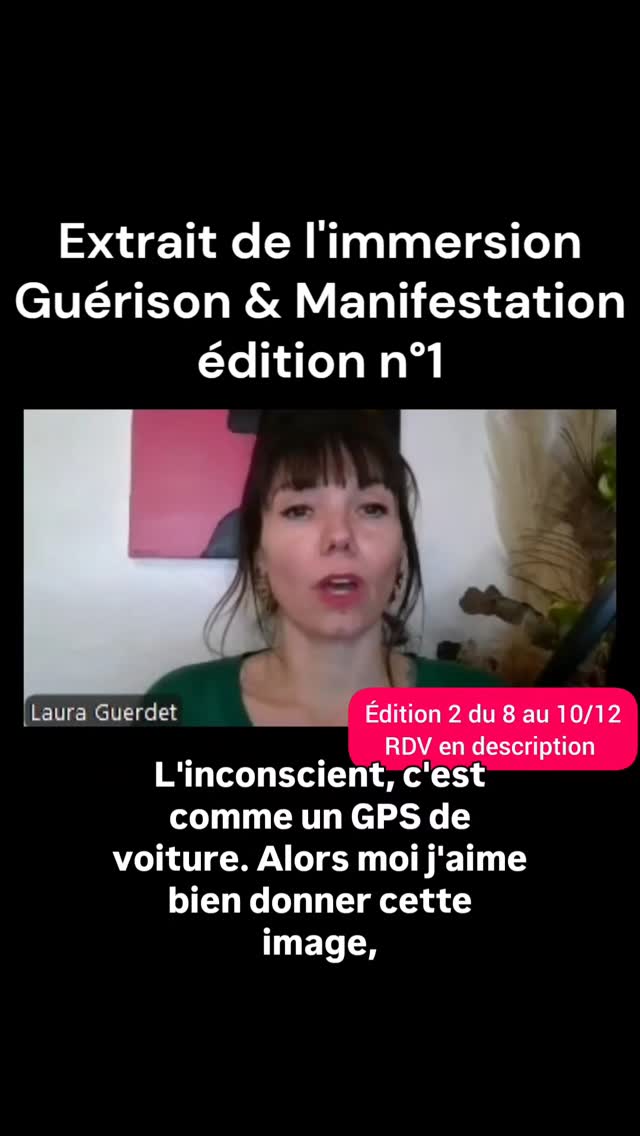 Extrait de l'immersion Guérison & Manifestation édition n°1

Laura Guerdet

Édition 2 du 8 au 10/12
RDV en description

L'inconscient, c'est comme un GPS de voiture. Alors moi j'aime bien donner cette image,